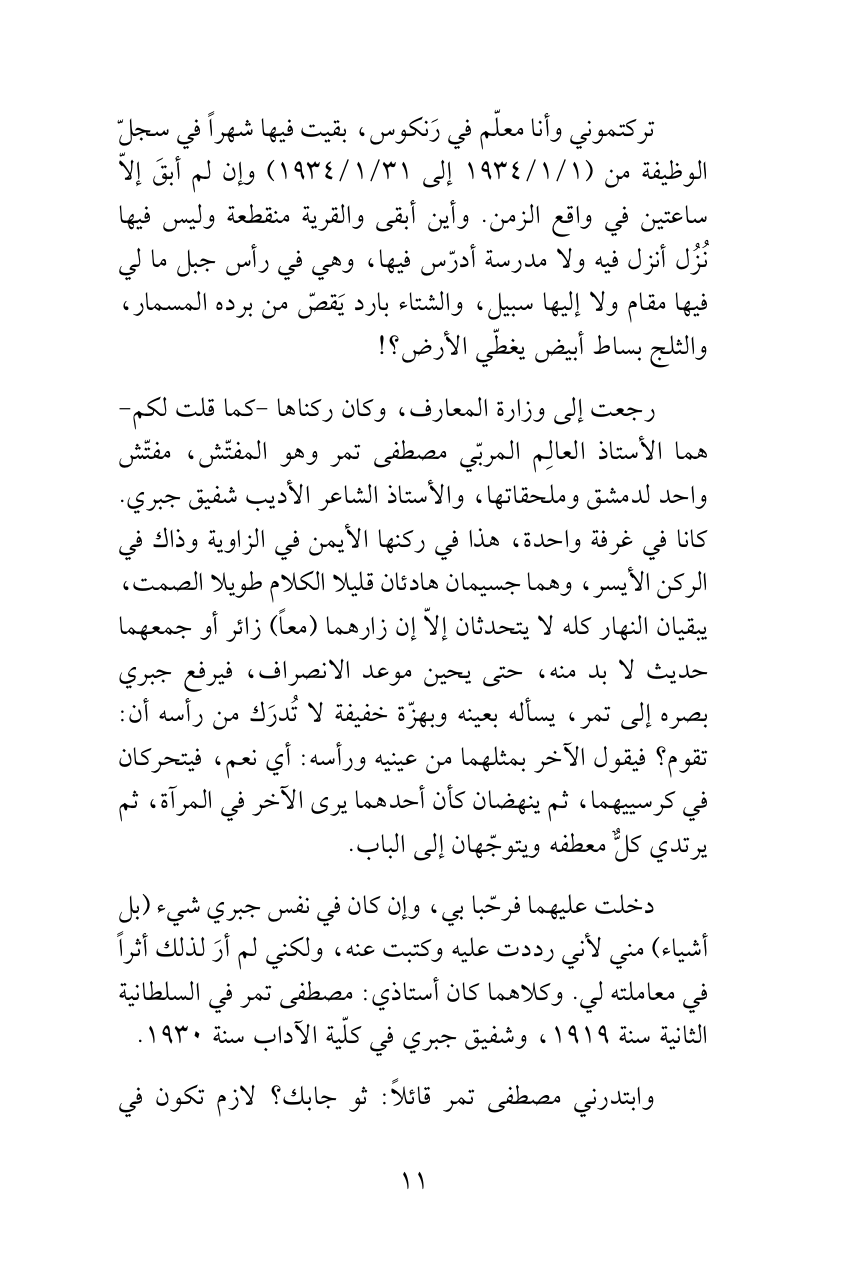 تركتموني وأنا معلّم في رَنكوس، بقيت فيها شهراً في سجلّ الوظيفة من (١٩٣٤/١/١ إلى ١٩٣٤/١/٣١) وإن لم أبقَ إلاّ ساعتين في واقع الزمن. وأين أبقى والقرية منقطعة وليس فيها نُزُل أنزل فيه ولا مدرسة أدرّس فيها، وهي في رأس جبل ما لي فيها مقام ولا إليها سبيل، والشتاء بارد يَقصّ من برده المسمار، والثلج بساط أبيض يغطّي الأرض؟!

رجعت إلى وزارة المعارف، وكان ركناها -كما قلت لكم- هما الأستاذ العالِم المربّي مصطفى تمر وهو المفتّش، مفتّش واحد لدمشق وملحقاتها، والأستاذ الشاعر الأديب شفيق جبري. كانا في غرفة واحدة، هذا في ركنها الأيمن في الزاوية وذاك في الركن الأيسر، وهما جسيمان هادئان قليلا الكلام طويلا الصمت، يبقيان النهار كله لا يتحدثان إلاّ إن زارهما (معاً) زائر أو جمعهما حديث لا بد منه، حتى يحين موعد الانصراف، فيرفع جبري بصره إلى تمر، يسأله بعينه وبهزّة خفيفة لا تُدرَك من رأسه أن: تقوم؟ فيقول الآخر بمثلهما من عينيه ورأسه: أي نعم، فيتحركان في كرسييهما، ثم ينهضان كأن أحدهما يرى الآخر في المرآة، ثم يرتدي كلٌّ معطفه ويتوجّهان إلى الباب.

دخلت عليهما فرحّبا بي، وإن كان في نفس جبري شيء (بل أشياء) مني لأني رددت عليه وكتبت عنه، ولكني لم أرَ لذلك أثراً في معاملته لي. وكلاهما كان أستاذي: مصطفى تمر في السلطانية الثانية سنة ١٩١٩، وشفيق جبري في كلّية الآداب سنة ١٩٣٠.

وابتدرني مصطفى تمر قائلاً: ثو جابك؟ لازم تكون في

١١